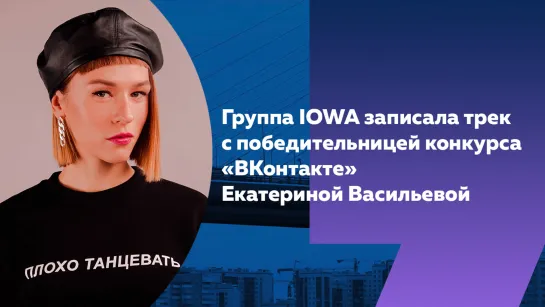 Группа IOWA записала трек с победительницей конкурса «ВКонтакте» Екатериной Васильевой

ПЛОХО ТАНЦЕВАТЬ